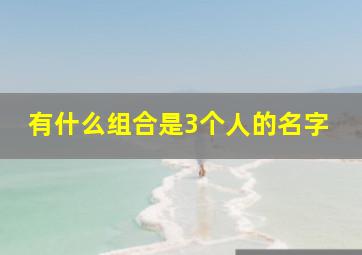 有什么组合是3个人的名字